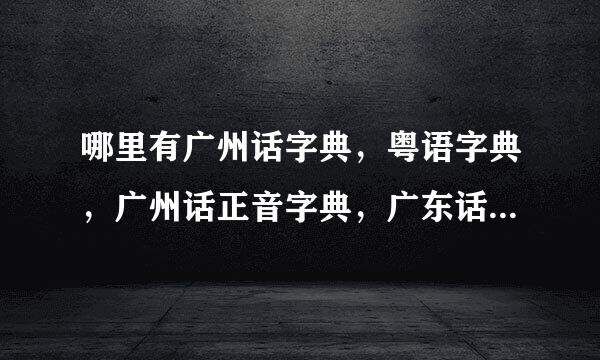 哪里有广州话字典，粤语字典，广州话正音字典，广东话...